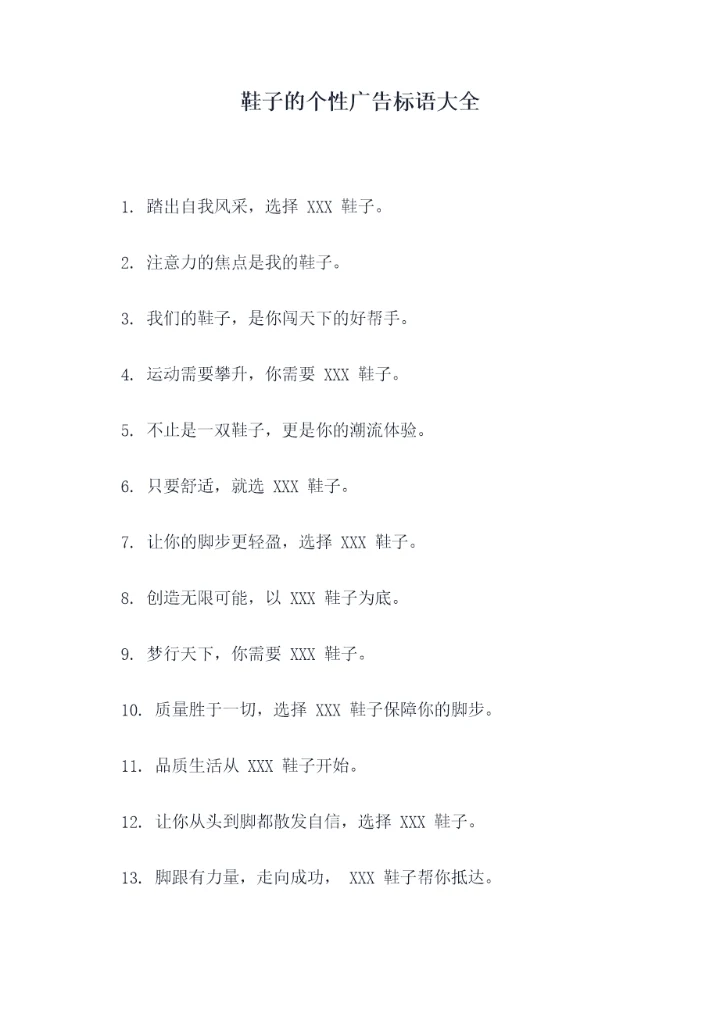 鞋子的个性广告标语大全

1. 踏出自我风采，选择 XXX 鞋子。

2. 注意力的焦点是我的鞋子。

3. 我们的鞋子，是你闯天下的好帮手。

4. 运动需要攀升，你需要 XXX 鞋子。

5. 不止是一双鞋子，更是你的潮流体验。

6. 只要舒适，就选 XXX 鞋子。

7. 让你的脚步更轻盈，选择 XXX 鞋子。

8. 创造无限可能，以 XXX 鞋子为底。

9. 梦行天下，你需要 XXX 鞋子。

10. 质量胜于一切，选择 XXX 鞋子保障你的脚步。

11. 品质生活从 XXX 鞋子开始。

12. 让你从头到脚都散发自信，选择 XXX 鞋子。

13. 脚跟有力量，走向成功， XXX 鞋子帮你抵达。